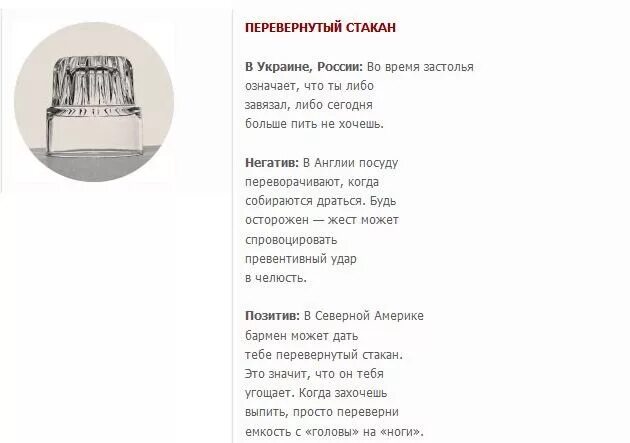 ПЕРЕВЕРНУТЫЙ СТАКАН

В Украине, России: Во время застолья означает, что ты либо завязал, либо сегодня больше пить не хочешь.

Негатив: В Англии посуду переворачивают, когда собираются драться. Будь осторожен — жест может спровоцировать превентивный удар в челюсть.

Позитив: В Северной Америке бармен может дать тебе перевернутый стакан. Это значит, что он тебя угощает. Когда захочешь выпить, просто переверни емкость с «головы» на «ноги».